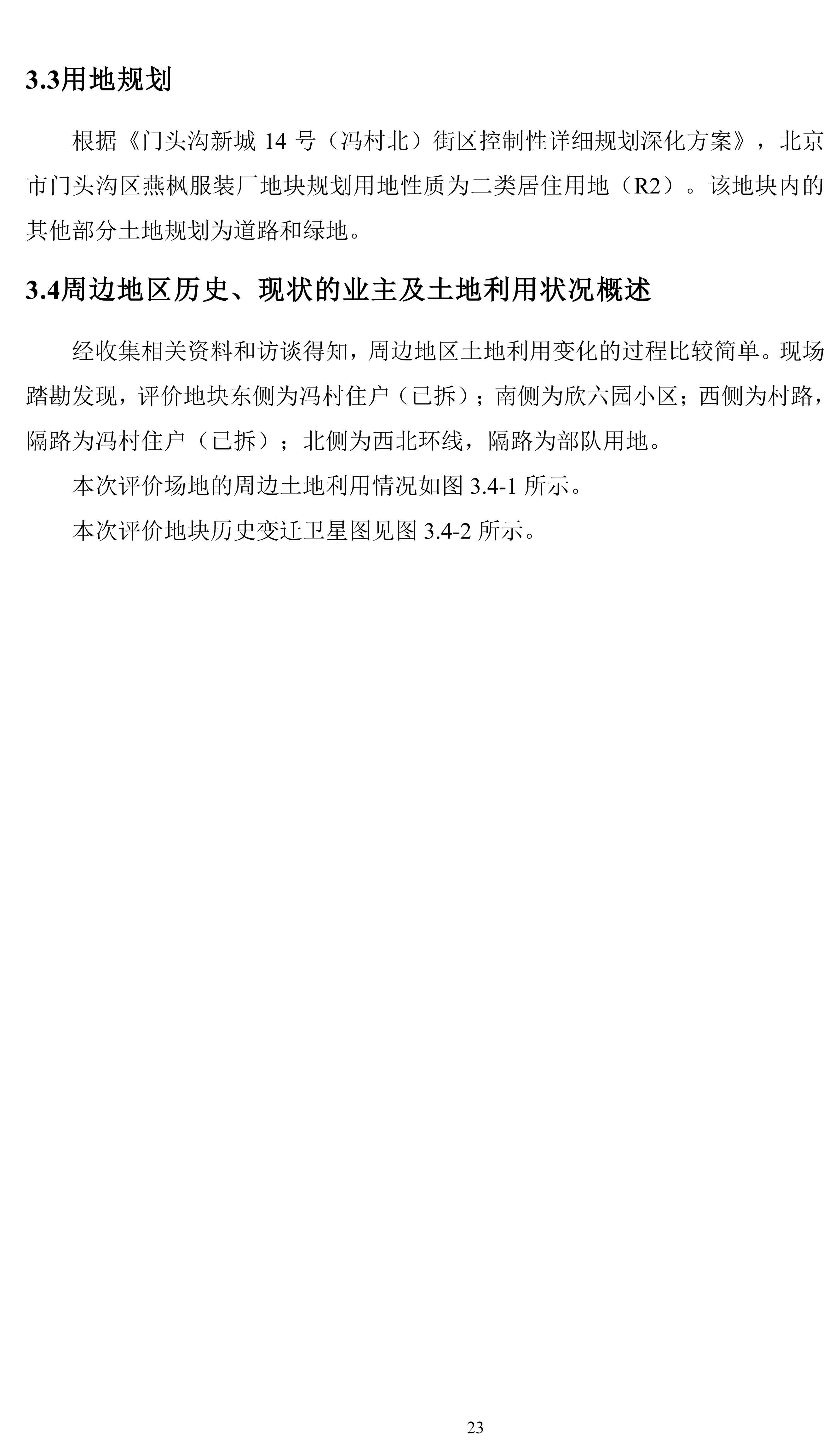 3.3用地规划

根据《门头沟新城14号（冯村北）街区控制性详细规划深化方案》，北京市门头沟区燕枫服装厂地块规划用地性质为二类居住用地（R2）。该地块内的其他部分土地规划为道路和绿地。

3.4周边地区历史、现状的业主及土地利用状况概述

经收集相关资料和访谈得知，周边地区土地利用变化的过程比较简单。现场踏勘发现，评价地块东侧为冯村住户（已拆）；南侧为欣六园小区；西侧为村路，隔路为冯村住户（已拆）；北侧为西北环线，隔路为部队用地。

本次评价场地的周边土地利用情况如图3.4-1所示。

本次评价地块历史变迁卫星图见图3.4-2所示。

23